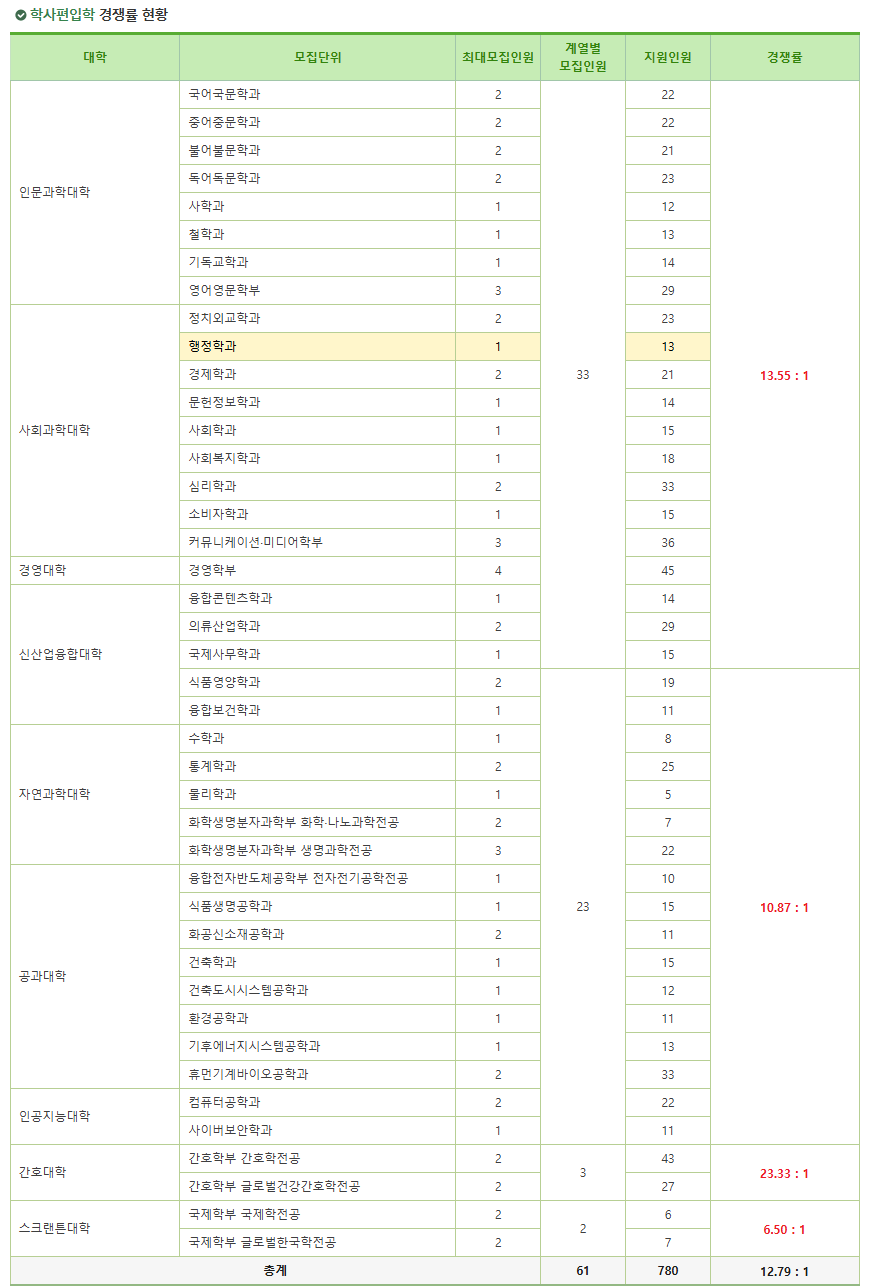 학사편입학 경쟁률 현황

| 대학 | 모집단위 | 최대모집인원 | 계열별 모집인원 | 지원인원 | 경쟁률 |
|---|---|---|---|---|---|
| 인문과학대학 | 국어국문학과 | 2 | 33 | 22 | 13.55 : 1 |
| | 중어중문학과 | 2 | | 22 | |
| | 불어불문학과 | 2 | | 21 | |
| | 독어독문학과 | 2 | | 23 | |
| | 사학과 | 1 | | 12 | |
| | 철학과 | 1 | | 13 | |
| | 기독교학과 | 1 | | 14 | |
| | 영어영문학부 | 3 | | 29 | |
| 사회과학대학 | 정치외교학과 | 2 | | 23 | |
| | 행정학과 | 1 | | 13 | |
| | 경제학과 | 2 | | 21 | |
| | 문헌정보학과 | 1 | | 14 | |
| | 사회학과 | 1 | | 15 | |
| | 사회복지학과 | 1 | | 18 | |
| | 심리학과 | 2 | | 33 | |
| | 소비자학과 | 1 | | 15 | |
| | 커뮤니케이션·미디어학부 | 3 | | 36 | |
| 경영대학 | 경영학부 | 4 | | 45 | |
| 신산업융합대학 | 융합콘텐츠학과 | 1 | | 14 | |
| | 의류산업학과 | 2 | | 29 | |
| | 국제사무학과 | 1 | | 15 | |
| | 식품영양학과 | 2 | 23 | 19 | 10.87 : 1 |
| | 융합보건학과 | 1 | | 11 | |
| 자연과학대학 | 수학과 | 1 | | 8 | |
| | 통계학과 | 2 | | 25 | |
| | 물리학과 | 1 | | 5 | |
| | 화학생명분자과학부 화학·나노과학전공 | 2 | | 7 | |
| | 화학생명분자과학부 생명과학전공 | 3 | | 22 | |
| 공과대학 | 융합전자반도체공학부 전자전기공학전공 | 1 | | 10 | |
| | 식품생명공학과 | 1 | | 15 | |
| | 화공신소재공학과 | 2 | | 11 | |
| | 건축학과 | 1 | | 15 | |
| | 건축도시시스템공학과 | 1 | | 12 | |
| | 환경공학과 | 1 | | 11 | |
| | 기후에너지시스템공학과 | 1 | | 13 | |
| | 휴먼기계바이오공학과 | 2 | | 33 | |
| 인공지능대학 | 컴퓨터공학과 | 2 | | 22 | |
| | 사이버보안학과 | 1 | | 11 | |
| 간호대학 | 간호학부 간호학전공 | 2 | 3 | 43 | 23.33 : 1 |
| | 간호학부 글로벌건강간호학전공 | 2 | | 27 | |
| 스크랜튼대학 | 국제학부 국제학전공 | 2 | 2 | 6 | 6.50 : 1 |
| | 국제학부 글로벌한국학전공 | 2 | | 7 | |
| 총계 | | | 61 | 780 | 12.79 : 1 |